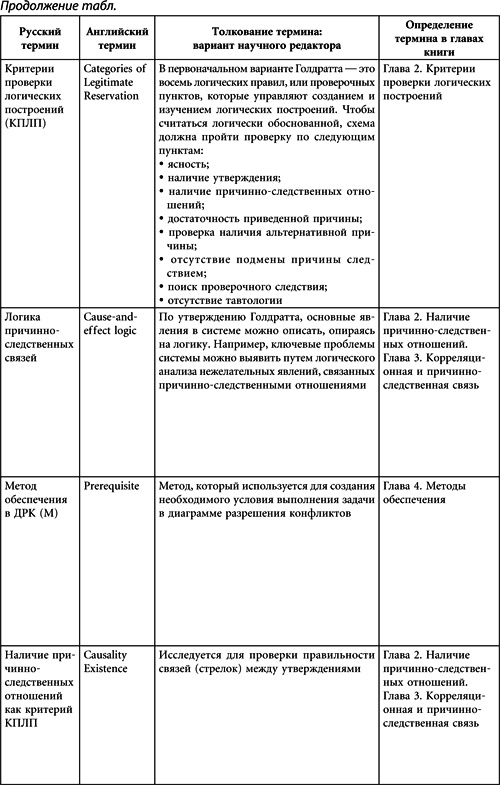 Продолжение табл.

| Русский термин | Английский термин | Толкование термина: вариант научного редактора | Определение термина в главах книги |
|---|---|---|---|
| Критерии проверки логических построений (КПЛП) | Categories of Legitimate Reservation | В первоначальном варианте Голдратта — это восемь логических правил, или проверочных пунктов, которые управляют созданием и изучением логических построений. Чтобы считаться логически обоснованной, схема должна пройти проверку по следующим пунктам: • ясность; • наличие утверждения; • наличие причинно-следственных отношений; • достаточность приведенной причины; • проверка наличия альтернативной причины; • отсутствие подмены причины следствием; • поиск проверочного следствия; • отсутствие тавтологии | Глава 2. Критерии проверки логических построений |
| Логика причинно-следственных связей | Cause-and-effect logic | По утверждению Голдратта, основные явления в системе можно описать, опираясь на логику. Например, ключевые проблемы системы можно выявить путем логического анализа нежелательных явлений, связанных причинно-следственными отношениями | Глава 2. Наличие причинно-следственных отношений. Глава 3. Корреляционная и причинно-следственная связь |
| Метод обеспечения в ДРК (М) | Prerequisite | Метод, который используется для создания необходимого условия выполнения задачи в диаграмме разрешения конфликтов | Глава 4. Методы обеспечения |
| Наличие причинно-следственных отношений как критерий КПЛП | Causality Existence | Исследуется для проверки правильности связей (стрелок) между утверждениями | Глава 2. Наличие причинно-следственных отношений. Глава 3. Корреляционная и причинно-следственная связь |